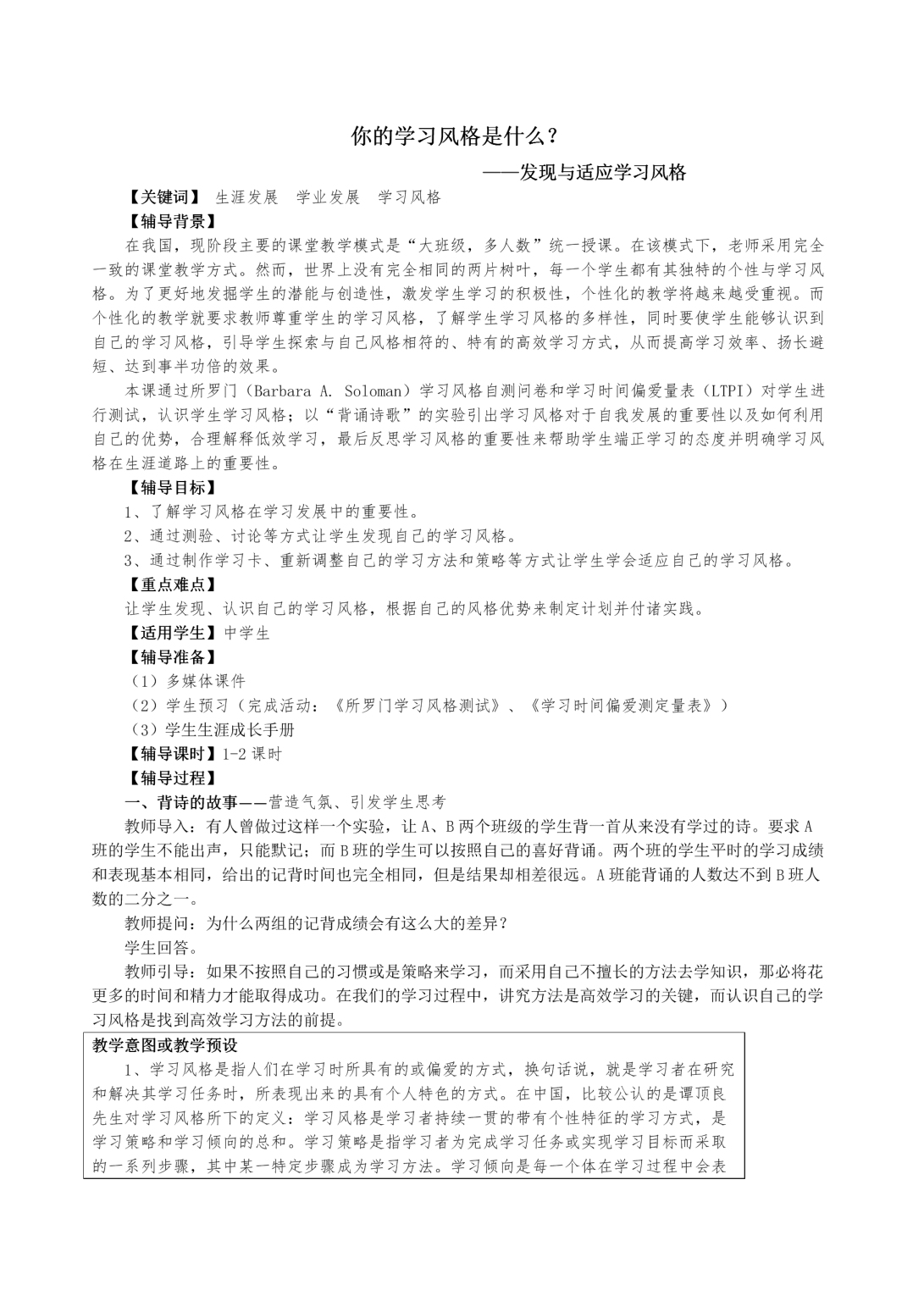 你的学习风格是什么？

——发现与适应学习风格

【关键词】 生涯发展 学业发展 学习风格

【辅导背景】

在我国，现阶段主要的课堂教学模式是“大班级，多人数”统一授课。在该模式下，老师采用完全一致的课堂教学方式。然而，世界上没有完全相同的两片树叶，每一个学生都有其独特的个性与学习风格。为了更好地发掘学生的潜能与创造性，激发学生学习的积极性，个性化的教学将越来越受重视。而个性化的教学就要求教师尊重学生的学习风格，了解学生学习风格的多样性，同时要使学生能够认识到自己的学习风格，引导学生探索与自己风格相符的、特有的高效学习方式，从而提高学习效率、扬长避短、达到事半功倍的效果。

本课通过所罗门（Barbara A. Soloman）学习风格自测问卷和学习时间偏爱量表（LTPI）对学生进行测试，认识学生学习风格；以“背诵诗歌”的实验引出学习风格对于自我发展的重要性以及如何利用自己的优势，合理解释低效学习，最后反思学习风格的重要性来帮助学生端正学习的态度并明确学习风格在生涯道路上的重要性。

【辅导目标】

1、了解学习风格在学习发展中的重要性。

2、通过测验、讨论等方式让学生发现自己的学习风格。

3、通过制作学习卡、重新调整自己的学习方法和策略等方式让学生学会适应自己的学习风格。

【重点难点】

让学生发现、认识自己的学习风格，根据自己的风格优势来制定计划并付诸实践。

【适用学生】中学生

【辅导准备】

（1）多媒体课件

（2）学生预习（完成活动：《所罗门学习风格测试》、《学习时间偏爱测定量表》）

（3）学生生涯成长手册

【辅导课时】1-2 课时

【辅导过程】

一、背诗的故事——营造气氛、引发学生思考

教师导入：有人曾做过这样一个实验，让 A、B 两个班级的学生背一首从来没有学过的诗。要求 A 班的学生不能出声，只能默记；而 B 班的学生可以按照自己的喜好背诵。两个班的学生平时的学习成绩和表现基本相同，给出的记背时间也完全相同，但是结果却相差很远。A 班能背诵的人数达不到 B 班人数的二分之一。

教师提问：为什么两组的记背成绩会有这么大的差异？

学生回答。

教师引导：如果不按照自己的习惯或是策略来学习，而采用自己不擅长的方法去学知识，那必将花更多的时间和精力才能取得成功。在我们的学习过程中，讲究方法是高效学习的关键，而认识自己的学习风格是找到高效学习方法的前提。

教学意图或教学预设

1、学习风格是指人们在学习时所具有的或偏爱的方式，换句话说，就是学习者在研究和解决其学习任务时，所表现出来的具有个人特色的方式。在中国，比较公认的是谭顶良先生对学习风格所下的定义：学习风格是学习者持续一贯的带有个性特征的学习方式，是学习策略和学习倾向的总和。学习策略是指学习者为完成学习任务或实现学习目标而采取的一系列步骤，其中某一特定步骤成为学习方法。学习倾向是每一个体在学习过程中会表